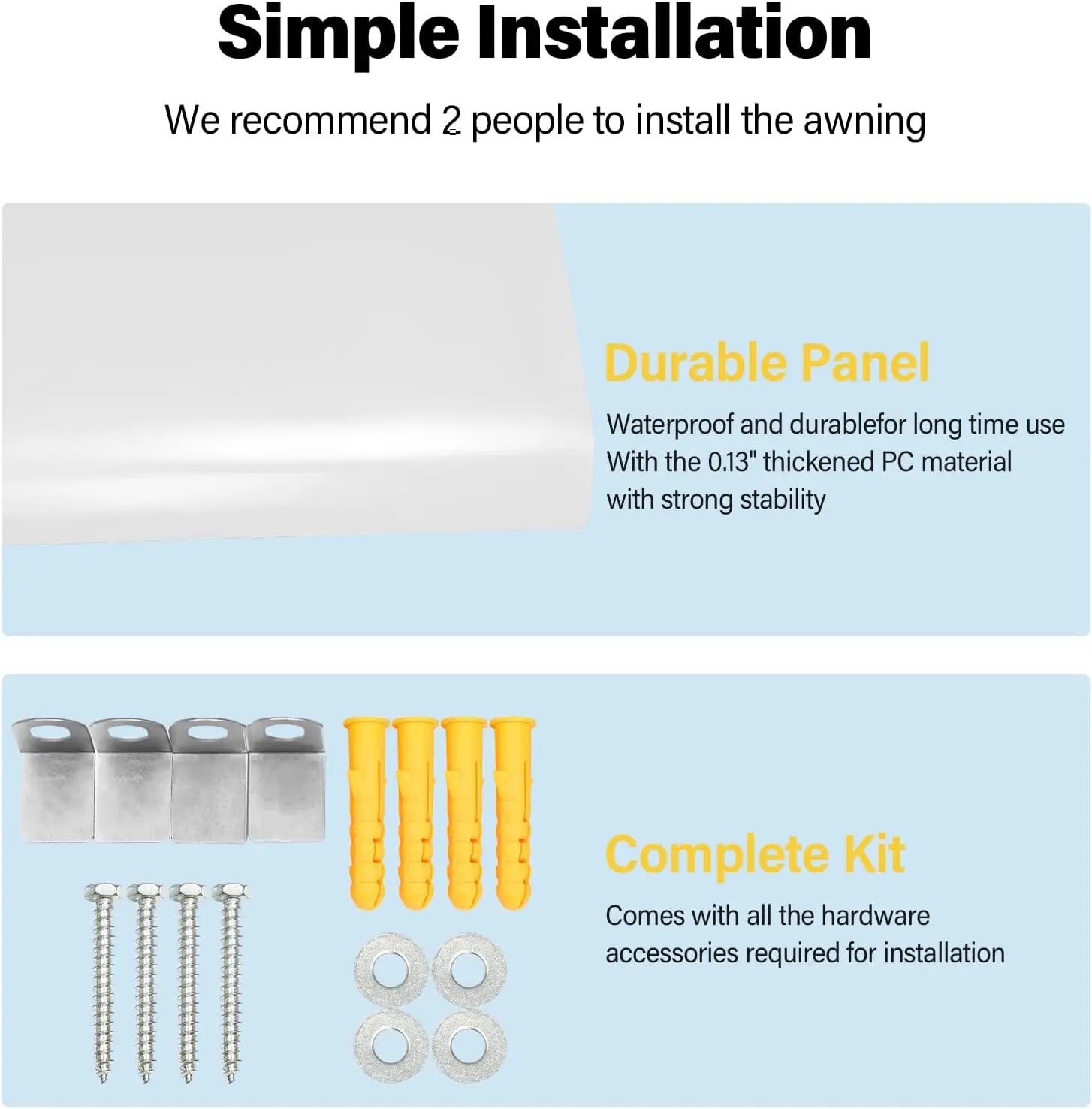 Simple Installation

We recommend 2 people to install the awning

Durable Panel

Waterproof and durablefor long time use
With the 0.13" thickened PC material
with strong stability

Complete Kit

Comes with all the hardware
accessories required for installation